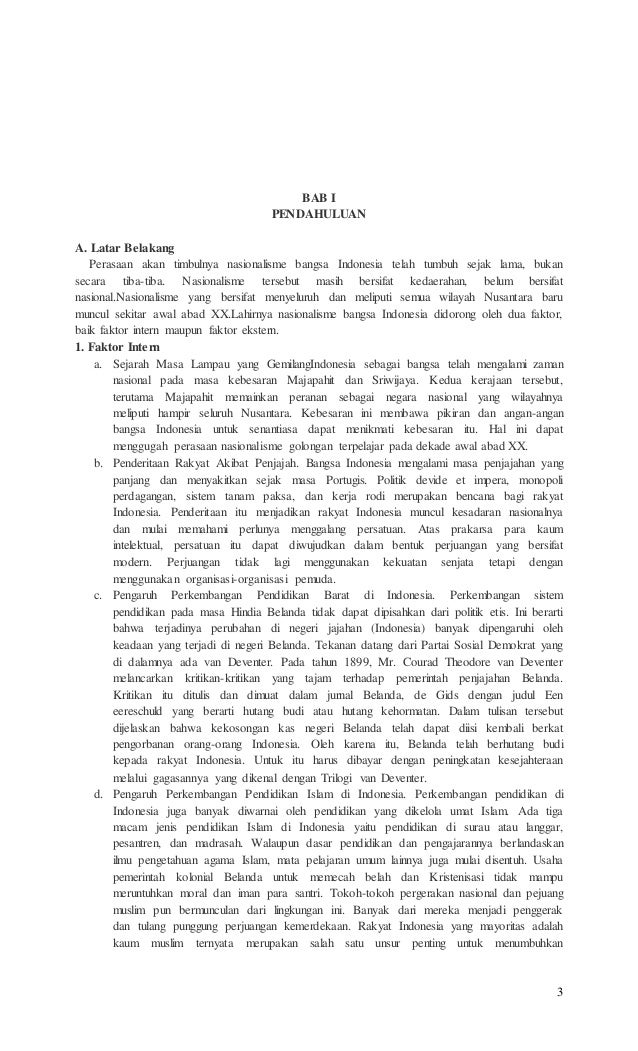 BAB I
PENDAHULUAN

A. Latar Belakang
Perasaan akan timbulnya nasionalisme bangsa Indonesia telah tumbuh sejak lama, bukan secara tiba-tiba. Nasionalisme tersebut masih bersifat kedaerahan, belum bersifat nasional.Nasionalisme yang bersifat menyeluruh dan meliputi semua wilayah Nusantara baru muncul sekitar awal abad XX.Lahirnya nasionalisme bangsa Indonesia didorong oleh dua faktor, baik faktor intern maupun faktor ekstern.

1. Faktor Intern
a. Sejarah Masa Lampau yang GemilangIndonesia sebagai bangsa telah mengalami zaman nasional pada masa kebesaran Majapahit dan Sriwijaya. Kedua kerajaan tersebut, terutama Majapahit memainkan peranan sebagai negara nasional yang wilayahnya meliputi hampir seluruh Nusantara. Kebesaran ini membawa pikiran dan angan-angan bangsa Indonesia untuk senantiasa dapat menikmati kebesaran itu. Hal ini dapat menggugah perasaan nasionalisme golongan terpelajar pada dekade awal abad XX.
b. Penderitaan Rakyat Akibat Penjajah. Bangsa Indonesia mengalami masa penjajahan yang panjang dan menyakitkan sejak masa Portugis. Politik devide et impera, monopoli perdagangan, sistem tanam paksa, dan kerja rodi merupakan bencana bagi rakyat Indonesia. Penderitaan itu menjadikan rakyat Indonesia muncul kesadaran nasionalnya dan mulai memahami perlunya menggalang persatuan. Atas prakarsa para kaum intelektual, persatuan itu dapat diwujudkan dalam bentuk perjuangan yang bersifat modern. Perjuangan tidak lagi menggunakan kekuatan senjata tetapi dengan menggunakan organisasi-organisasi pemuda.
c. Pengaruh Perkembangan Pendidikan Barat di Indonesia. Perkembangan sistem pendidikan pada masa Hindia Belanda tidak dapat dipisahkan dari politik etis. Ini berarti bahwa terjadinya perubahan di negeri jajahan (Indonesia) banyak dipengaruhi oleh keadaan yang terjadi di negeri Belanda. Tekanan datang dari Partai Sosial Demokrat yang di dalamnya ada van Deventer. Pada tahun 1899, Mr. Courad Theodore van Deventer melancarkan kritikan-kritikan yang tajam terhadap pemerintah penjajahan Belanda. Kritikan itu ditulis dan dimuat dalam jurnal Belanda, de Gids dengan judul Een eereschuld yang berarti hutang budi atau hutang kehormatan. Dalam tulisan tersebut dijelaskan bahwa kekosongan kas negeri Belanda telah dapat diisi kembali berkat pengorbanan orang-orang Indonesia. Oleh karena itu, Belanda telah berhutang budi kepada rakyat Indonesia. Untuk itu harus dibayar dengan peningkatan kesejahteraan melalui gagasannya yang dikenal dengan Trilogi van Deventer.
d. Pengaruh Perkembangan Pendidikan Islam di Indonesia. Perkembangan pendidikan di Indonesia juga banyak diwarnai oleh pendidikan yang dikelola umat Islam. Ada tiga macam jenis pendidikan Islam di Indonesia yaitu pendidikan di surau atau langgar, pesantren, dan madrasah. Walaupun dasar pendidikan dan pengajarannya berlandaskan ilmu pengetahuan agama Islam, mata pelajaran umum lainnya juga mulai disentuh. Usaha pemerintah kolonial Belanda untuk memecah belah dan Kristenisasi tidak mampu meruntuhkan moral dan iman para santri. Tokoh-tokoh pergerakan nasional dan pejuang muslim pun bermunculan dari lingkungan ini. Banyak dari mereka menjadi penggerak dan tulang punggung perjuangan kemerdekaan. Rakyat Indonesia yang mayoritas adalah kaum muslim ternyata merupakan salah satu unsur penting untuk menumbuhkan

3